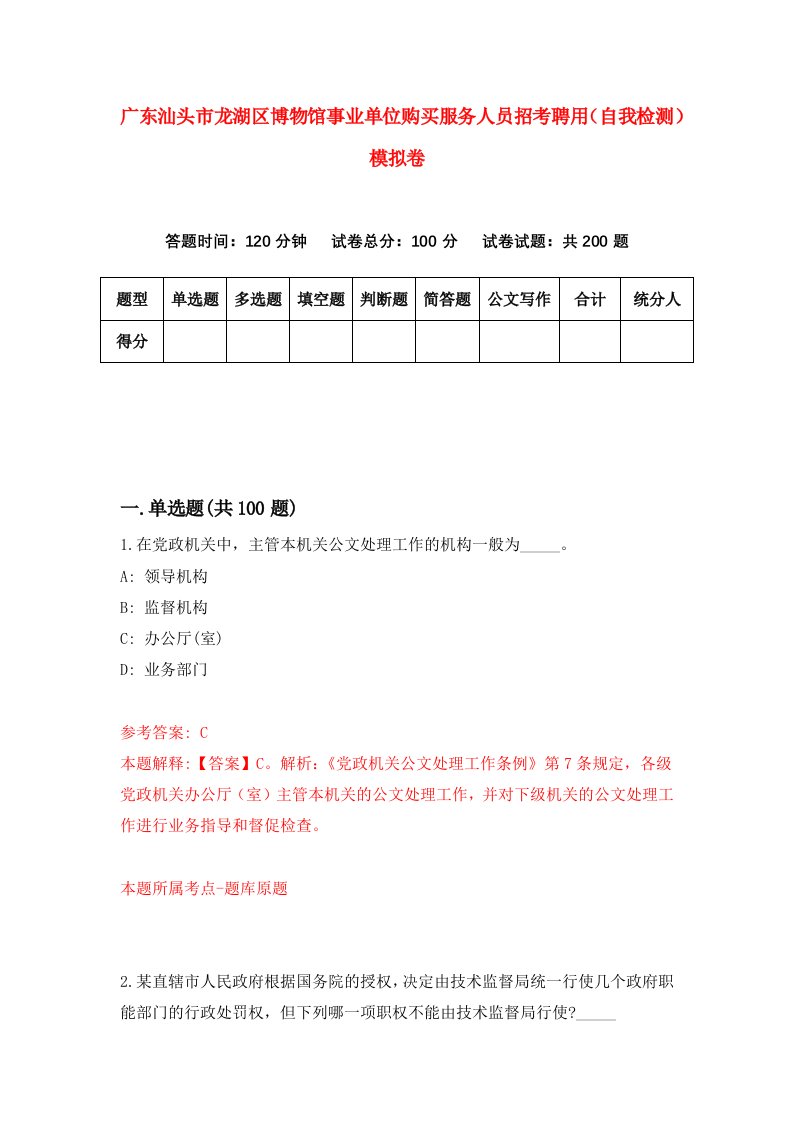 广东汕头市龙湖区博物馆事业单位购买服务人员招考聘用(自我检测)模拟卷

答题时间：120 分钟　试卷总分：100 分　试卷试题：共 200 题

| 题型 | 单选题 | 多选题 | 填空题 | 判断题 | 简答题 | 公文写作 | 合计 | 统分人 |
|---|---|---|---|---|---|---|---|---|
| 得分 | | | | | | | | |

一.单选题(共 100 题)

1.在党政机关中，主管本机关公文处理工作的机构一般为_____。

A: 领导机构

B: 监督机构

C: 办公厅(室)

D: 业务部门

参考答案: C

本题解释:【答案】C。解析:《党政机关公文处理工作条例》第 7 条规定，各级党政机关办公厅（室）主管本机关的公文处理工作，并对下级机关的公文处理工作进行业务指导和督促检查。

本题所属考点-题库原题

2.某直辖市人民政府根据国务院的授权，决定由技术监督局统一行使几个政府职能部门的行政处罚权，但下列哪一项职权不能由技术监督局行使?_____